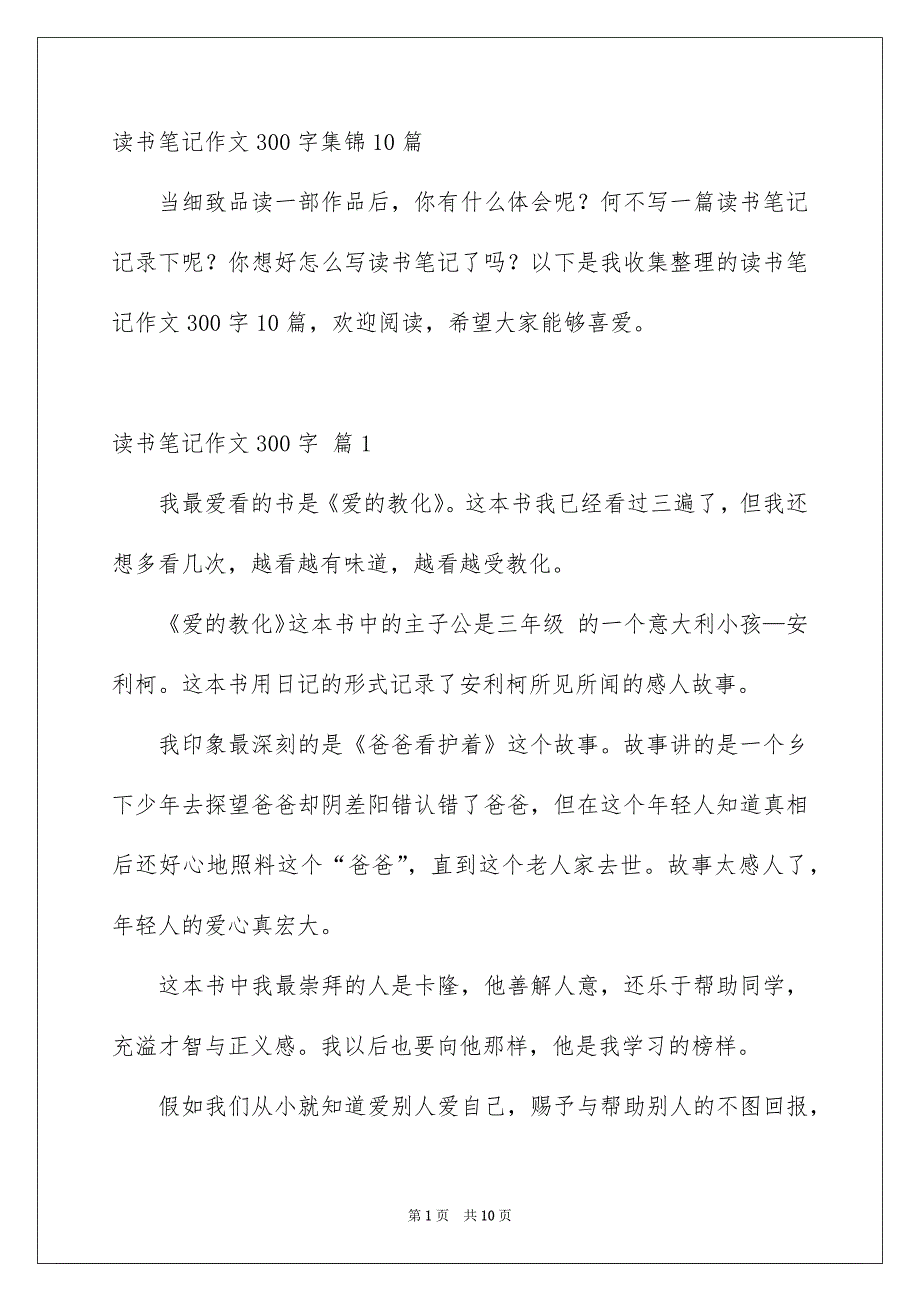 读书笔记作文 300 字集锦 10 篇

当细致品读一部作品后，你有什么体会呢？何不写一篇读书笔记记录下呢？你想好怎么写读书笔记了吗？以下是我收集整理的读书笔记作文 300 字 10 篇，欢迎阅读，希望大家能够喜爱。

读书笔记作文 300 字 篇 1

我最爱看的书是《爱的教化》。这本书我已经看过三遍了，但我还想多看几次，越看越有味道，越看越受教化。

《爱的教化》这本书中的主子公是三年级 的一个意大利小孩—安利柯。这本书用日记的形式记录了安利柯所见所闻的感人故事。

我印象最深刻的是《爸爸看护着》这个故事。故事讲的是一个乡下少年去探望爸爸却阴差阳错认错了爸爸，但在这个年轻人知道真相后还好心地照料这个“爸爸”，直到这个老人家去世。故事太感人了，年轻人的爱心真宏大。

这本书中我最崇拜的人是卡隆，他善解人意，还乐于帮助同学，充溢才智与正义感。我以后也要向他那样，他是我学习的榜样。

假如我们从小就知道爱别人爱自己，赐予与帮助别人的不图回报，

第 1 页 共 10 页